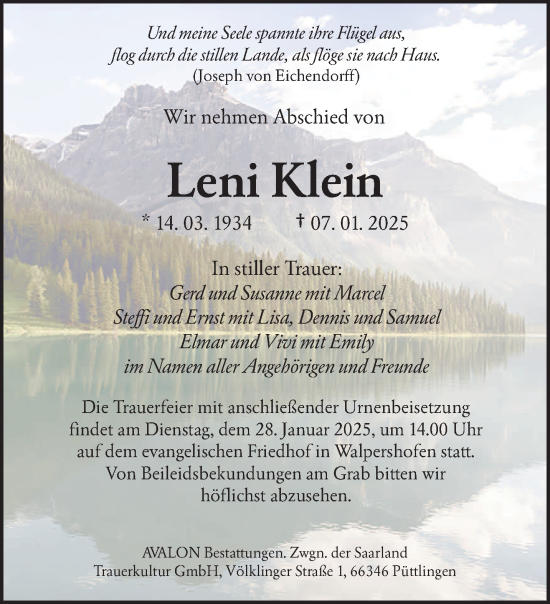 Und meine Seele spannte ihre Flügel aus,
flog durch die stillen Lande, als flöge sie nach Haus.
(Joseph von Eichendorff)

Wir nehmen Abschied von

Leni Klein

* 14. 03. 1934 † 07. 01. 2025

In stiller Trauer:
Gerd und Susanne mit Marcel
Steffi und Ernst mit Lisa, Dennis und Samuel
Elmar und Vivi mit Emily
im Namen aller Angehörigen und Freunde

Die Trauerfeier mit anschließender Urnenbeisetzung findet am Dienstag, dem 28. Januar 2025, um 14.00 Uhr auf dem evangelischen Friedhof in Walpershofen statt. Von Beileidsbekundungen am Grab bitten wir höflichst abzusehen.

AVALON Bestattungen. Zwgn. der Saarland
Trauerkultur GmbH, Völklinger Straße 1, 66346 Püttlingen